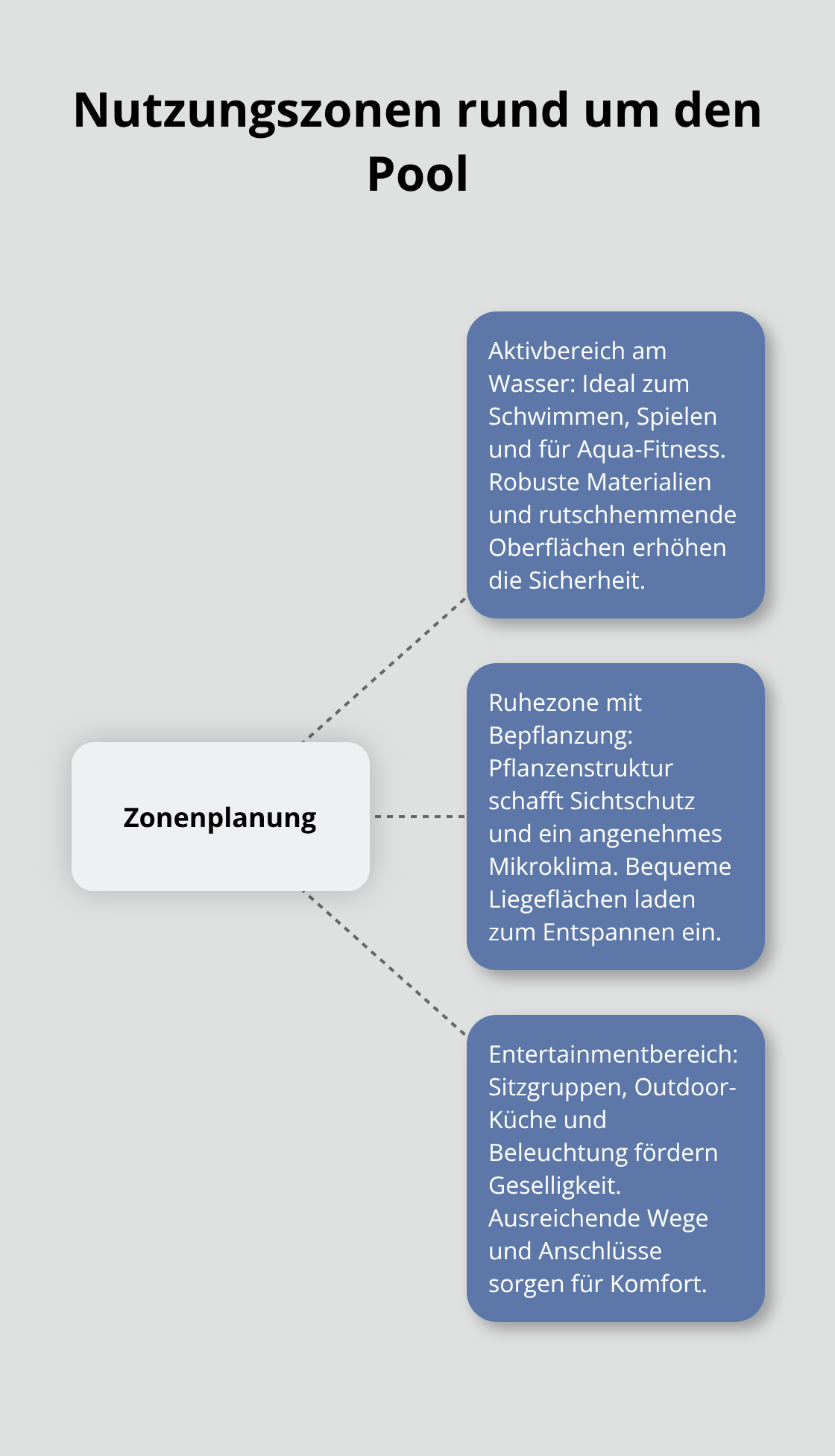 Nutzungszonen rund um den Pool

Zonenplanung

Aktivbereich am Wasser: Ideal zum Schwimmen, Spielen und für Aqua-Fitness. Robuste Materialien und rutschhemmende Oberflächen erhöhen die Sicherheit.

Ruhezone mit Bepflanzung: Pflanzenstruktur schafft Sichtschutz und ein angenehmes Mikroklima. Bequeme Liegeflächen laden zum Entspannen ein.

Entertainmentbereich: Sitzgruppen, Outdoor-Küche und Beleuchtung fördern Geselligkeit. Ausreichende Wege und Anschlüsse sorgen für Komfort.